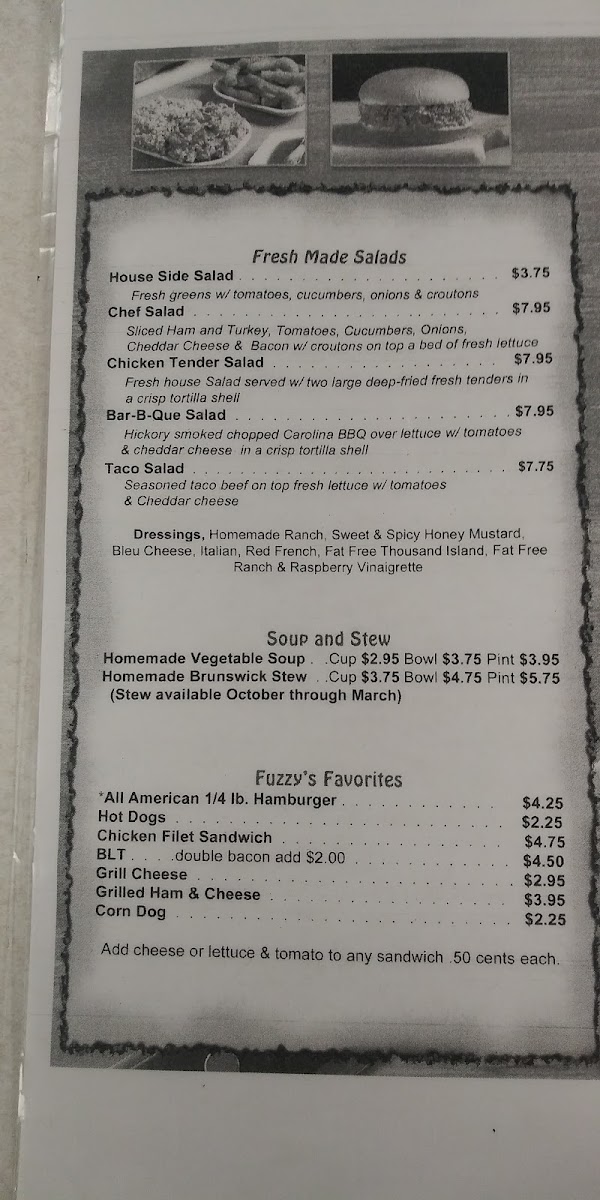 Fresh Made Salads

House Side Salad $3.75
Fresh greens w/ tomatoes, cucumbers, onions & croutons

Chef Salad $7.95
Sliced Ham and Turkey, Tomatoes, Cucumbers, Onions, Cheddar Cheese & Bacon w/ croutons on top a bed of fresh lettuce

Chicken Tender Salad $7.95
Fresh house Salad served w/ two large deep-fried fresh tenders in a crisp tortilla shell

Bar-B-Que Salad $7.95
Hickory smoked chopped Carolina BBQ over lettuce w/ tomatoes & cheddar cheese in a crisp tortilla shell

Taco Salad $7.75
Seasoned taco beef on top fresh lettuce w/ tomatoes & Cheddar cheese

Dressings, Homemade Ranch, Sweet & Spicy Honey Mustard, Bleu Cheese, Italian, Red French, Fat Free Thousand Island, Fat Free Ranch & Raspberry Vinaigrette

Soup and Stew

Homemade Vegetable Soup . .Cup $2.95 Bowl $3.75 Pint $3.95
Homemade Brunswick Stew . .Cup $3.75 Bowl $4.75 Pint $5.75
(Stew available October through March)

Fuzzy's Favorites

*All American 1/4 lb. Hamburger $4.25
Hot Dogs $2.25
Chicken Filet Sandwich $4.75
BLT . . . .double bacon add $2.00 $4.50
Grill Cheese $2.95
Grilled Ham & Cheese $3.95
Corn Dog $2.25

Add cheese or lettuce & tomato to any sandwich .50 cents each.